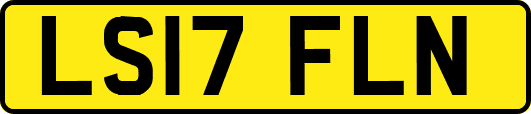 LS17 FLN